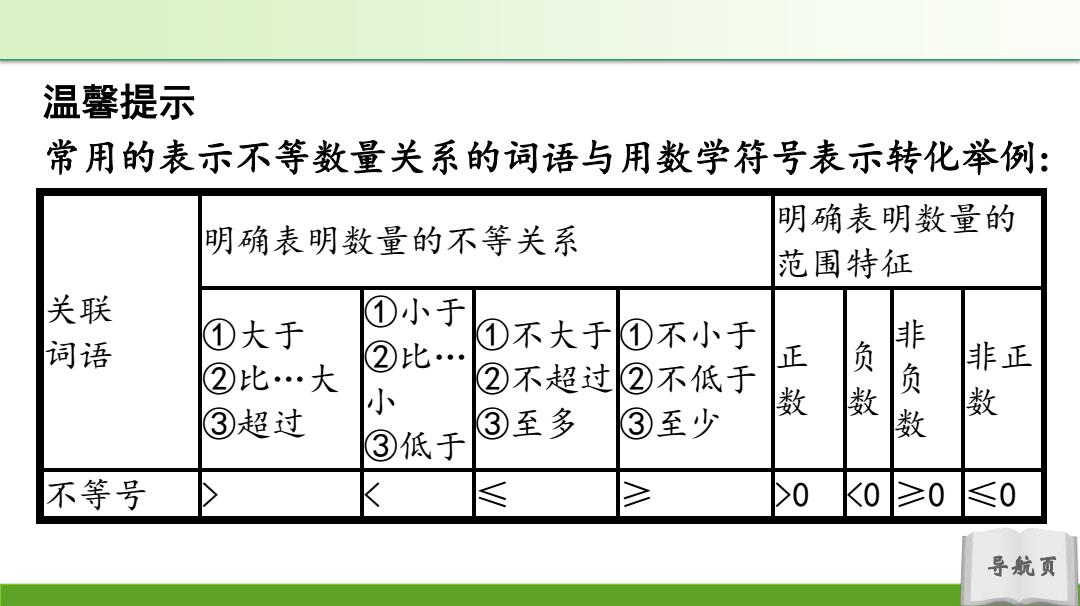 温馨提示

常用的表示不等数量关系的词语与用数学符号表示转化举例:

| 关联词语 | 明确表明数量的不等关系 | | | | 明确表明数量的范围特征 | | | |
|---|---|---|---|---|---|---|---|---|
| | ①大于 ②比…大 ③超过 | ①小于 ②比…小 ③低于 | ①不大于 ②不超过 ③至多 | ①不小于 ②不低于 ③至少 | 正数 | 负数 | 非负数 | 非正数 |
| 不等号 | $>$ | $<$ | $\leqslant$ | $\geqslant$ | $>0$ | $<0$ | $\geqslant 0$ | $\leqslant 0$ |

导航页